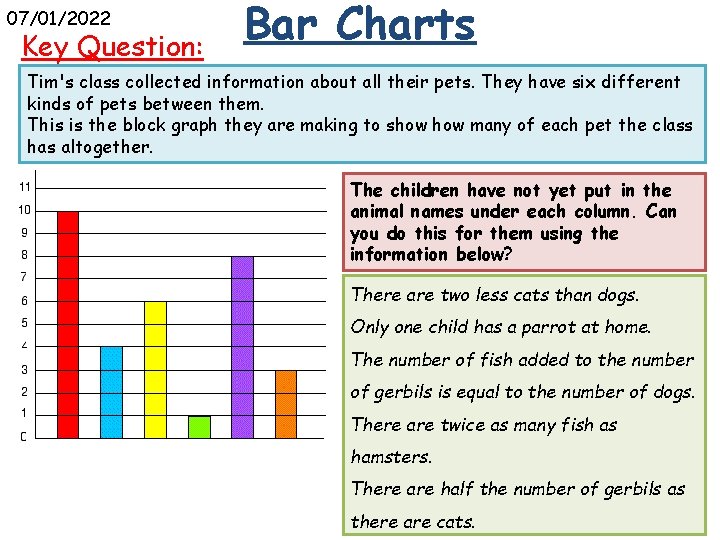 07/01/2022

Bar Charts

Key Question:

Tim's class collected information about all their pets. They have six different kinds of pets between them.
This is the block graph they are making to show how many of each pet the class has altogether.

11
10
9
8
7
6
5
4
3
2
1
0

The children have not yet put in the animal names under each column. Can you do this for them using the information below?

There are two less cats than dogs.
Only one child has a parrot at home.
The number of fish added to the number of gerbils is equal to the number of dogs.
There are twice as many fish as hamsters.
There are half the number of gerbils as there are cats.